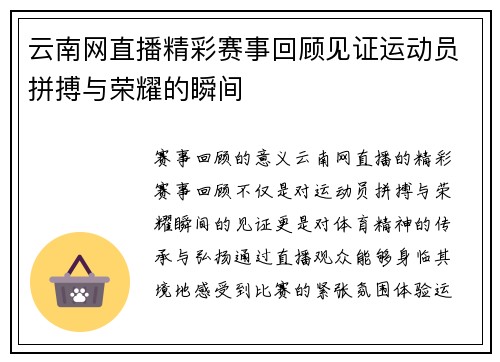 云南网直播精彩赛事回顾见证运动员拼搏与荣耀的瞬间

赛事回顾的意义云南网直播的精彩赛事回顾不仅是对运动员拼搏与荣耀瞬间的见证更是对体育精神的传承与弘扬通过直播观众能够身临其境地感受到比赛的紧张氛围体验运